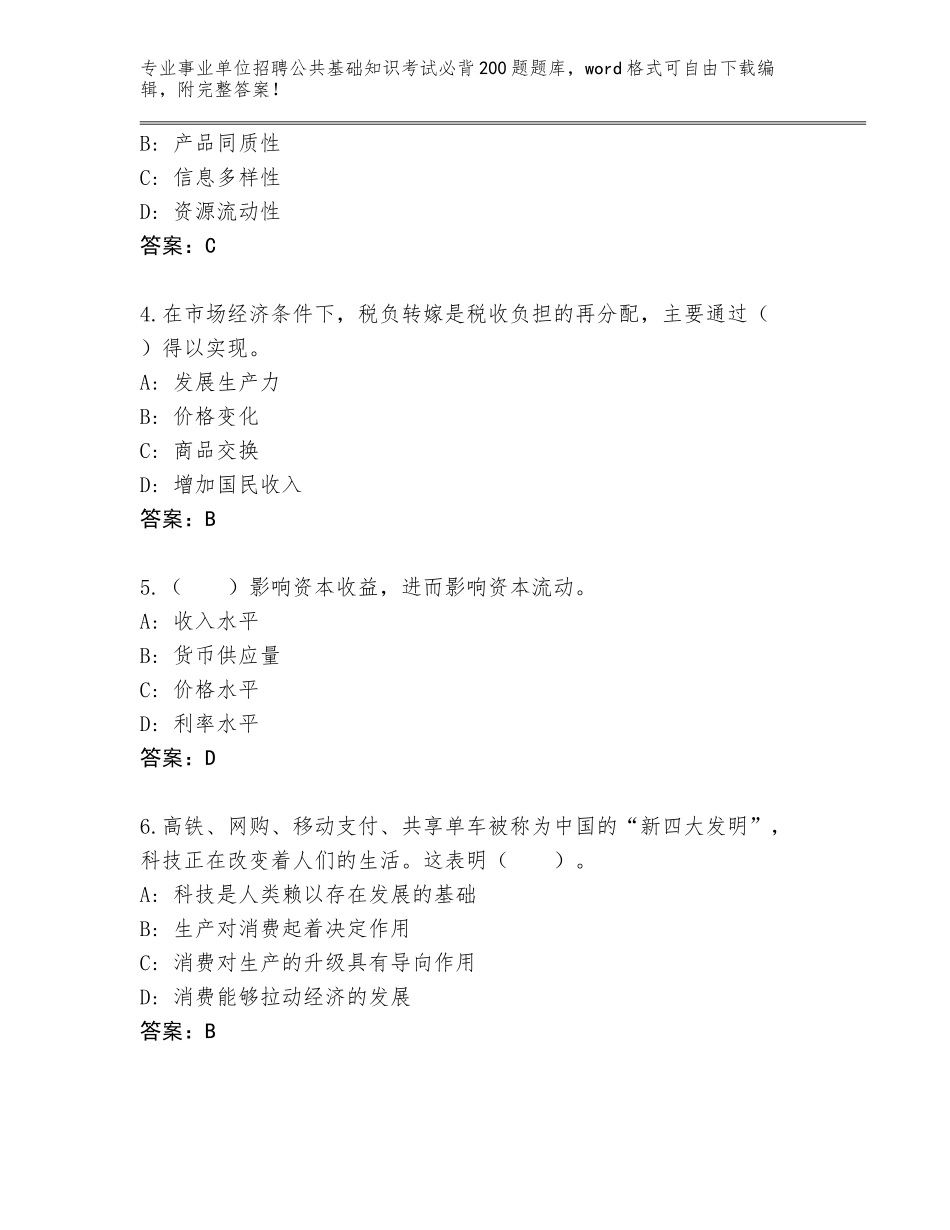 专业事业单位招聘公共基础知识考试必背200题题库，word格式可自由下载编辑，附完整答案！

B：产品同质性
C：信息多样性
D：资源流动性
答案：C

4.在市场经济条件下，税负转嫁是税收负担的再分配，主要通过（　）得以实现。
A：发展生产力
B：价格变化
C：商品交换
D：增加国民收入
答案：B

5.（　　）影响资本收益，进而影响资本流动。
A：收入水平
B：货币供应量
C：价格水平
D：利率水平
答案：D

6.高铁、网购、移动支付、共享单车被称为中国的“新四大发明”，科技正在改变着人们的生活。这表明（　　）。
A：科技是人类赖以存在发展的基础
B：生产对消费起着决定作用
C：消费对生产的升级具有导向作用
D：消费能够拉动经济的发展
答案：B